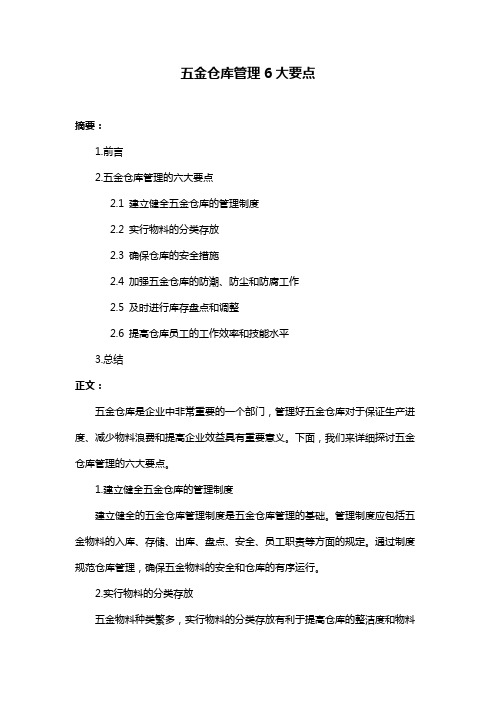 五金仓库管理 6 大要点

摘要：

1.前言

2.五金仓库管理的六大要点

2.1 建立健全五金仓库的管理制度

2.2 实行物料的分类存放

2.3 确保仓库的安全措施

2.4 加强五金仓库的防潮、防尘和防腐工作

2.5 及时进行库存盘点和调整

2.6 提高仓库员工的工作效率和技能水平

3.总结

正文：

五金仓库是企业中非常重要的一个部门，管理好五金仓库对于保证生产进度、减少物料浪费和提高企业效益具有重要意义。下面，我们来详细探讨五金仓库管理的六大要点。

1.建立健全五金仓库的管理制度

建立健全的五金仓库管理制度是五金仓库管理的基础。管理制度应包括五金物料的入库、存储、出库、盘点、安全、员工职责等方面的规定。通过制度规范仓库管理，确保五金物料的安全和仓库的有序运行。

2.实行物料的分类存放

五金物料种类繁多，实行物料的分类存放有利于提高仓库的整洁度和物料